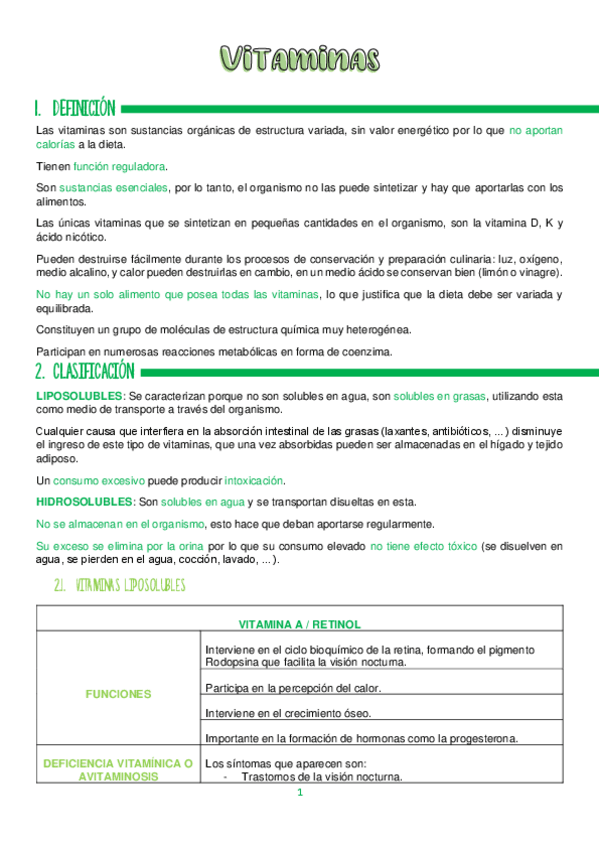 Vitaminas

1. DEFINICIÓN

Las vitaminas son sustancias orgánicas de estructura variada, sin valor energético por lo que no aportan calorías a la dieta.

Tienen función reguladora.

Son sustancias esenciales, por lo tanto, el organismo no las puede sintetizar y hay que aportarlas con los alimentos.

Las únicas vitaminas que se sintetizan en pequeñas cantidades en el organismo, son la vitamina D, K y ácido nicótico.

Pueden destruirse fácilmente durante los procesos de conservación y preparación culinaria: luz, oxígeno, medio alcalino, y calor pueden destruirlas en cambio, en un medio ácido se conservan bien (limón o vinagre).

No hay un solo alimento que posea todas las vitaminas, lo que justifica que la dieta debe ser variada y equilibrada.

Constituyen un grupo de moléculas de estructura química muy heterogénea.

Participan en numerosas reacciones metabólicas en forma de coenzima.

2. CLASIFICACIÓN

LIPOSOLUBLES: Se caracterizan porque no son solubles en agua, son solubles en grasas, utilizando esta como medio de transporte a través del organismo.

Cualquier causa que interfiera en la absorción intestinal de las grasas (laxantes, antibióticos, ...) disminuye el ingreso de este tipo de vitaminas, que una vez absorbidas pueden ser almacenadas en el hígado y tejido adiposo.

Un consumo excesivo puede producir intoxicación.

HIDROSOLUBLES: Son solubles en agua y se transportan disueltas en esta.

No se almacenan en el organismo, esto hace que deban aportarse regularmente.

Su exceso se elimina por la orina por lo que su consumo elevado no tiene efecto tóxico (se disuelven en agua, se pierden en el agua, cocción, lavado, ...).

2.1. VITAMINAS LIPOSOLUBLES

| VITAMINA A / RETINOL | |
|---|---|
| FUNCIONES | Interviene en el ciclo bioquímico de la retina, formando el pigmento Rodopsina que facilita la visión nocturna. |
| | Participa en la percepción del calor. |
| | Interviene en el crecimiento óseo. |
| | Importante en la formación de hormonas como la progesterona. |
| DEFICIENCIA VITAMÍNICA O AVITAMINOSIS | Los síntomas que aparecen son: - Trastornos de la visión nocturna. |

1